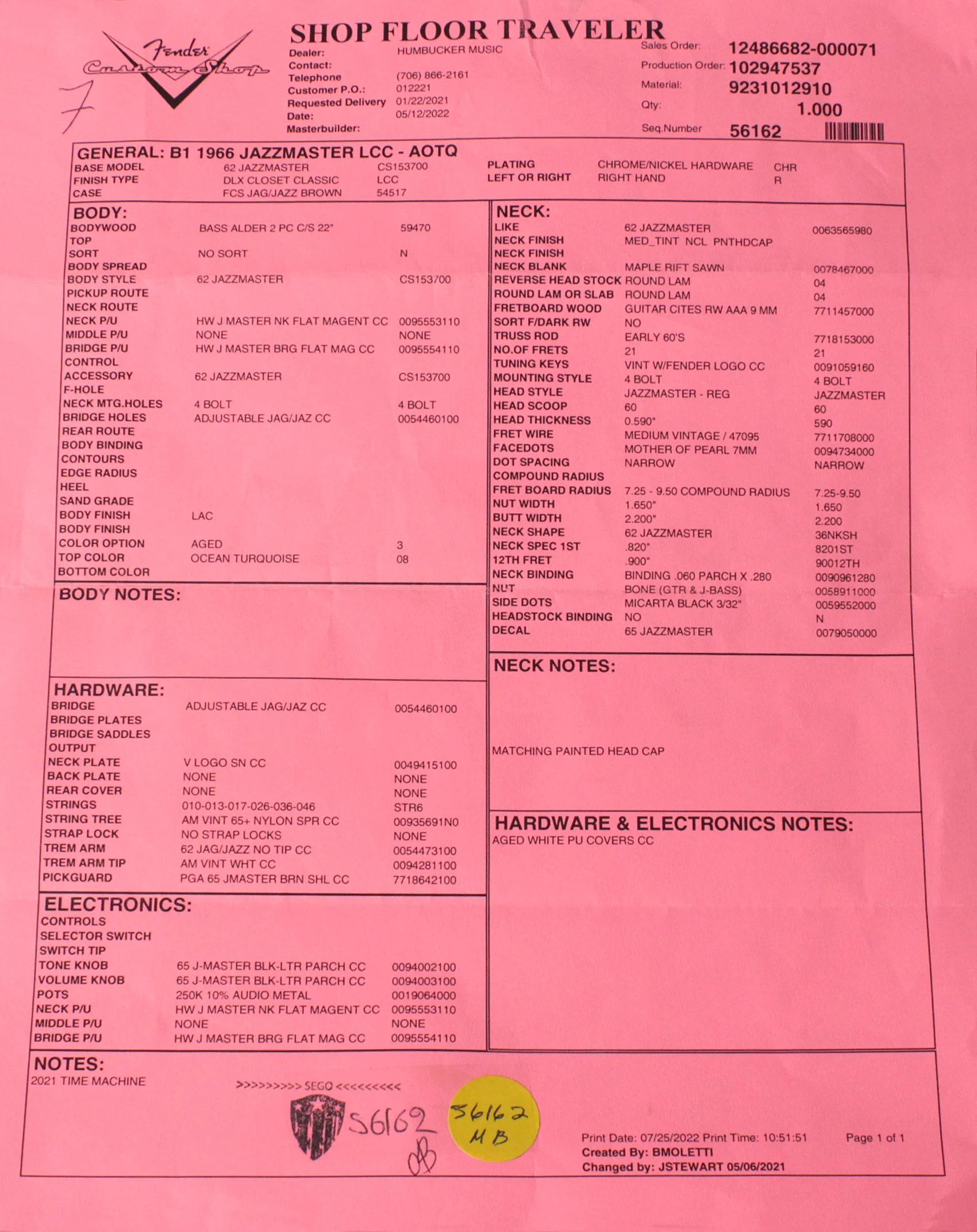 Fender Custom Shop

7

SHOP FLOOR TRAVELER

Dealer: HUMBUCKER MUSIC
Contact:
Telephone (706) 866-2161
Customer P.O.: 012221
Requested Delivery 01/22/2021
Date: 05/12/2022
Masterbuilder:

Sales Order: 12486682-000071
Production Order: 102947537
Material: 9231012910
Qty: 1.000
Seq.Number 56162

GENERAL: B1 1966 JAZZMASTER LCC - AOTQ

| | | | | | |
|---|---|---|---|---|---|
| BASE MODEL | 62 JAZZMASTER | CS153700 | PLATING | CHROME/NICKEL HARDWARE | CHR |
| FINISH TYPE | DLX CLOSET CLASSIC | LCC | LEFT OR RIGHT | RIGHT HAND | R |
| CASE | FCS JAG/JAZZ BROWN | 54517 | | | |

BODY:

| | | |
|---|---|---|
| BODYWOOD | BASS ALDER 2 PC C/S 22" | 59470 |
| TOP | | |
| SORT | NO SORT | N |
| BODY SPREAD | | |
| BODY STYLE | 62 JAZZMASTER | CS153700 |
| PICKUP ROUTE | | |
| NECK ROUTE | | |
| NECK P/U | HW J MASTER NK FLAT MAGENT CC | 0095553110 |
| MIDDLE P/U | NONE | NONE |
| BRIDGE P/U | HW J MASTER BRG FLAT MAG CC | 0095554110 |
| CONTROL | | |
| ACCESSORY | 62 JAZZMASTER | CS153700 |
| F-HOLE | | |
| NECK MTG.HOLES | 4 BOLT | 4 BOLT |
| BRIDGE HOLES | ADJUSTABLE JAG/JAZ CC | 0054460100 |
| REAR ROUTE | | |
| BODY BINDING | | |
| CONTOURS | | |
| EDGE RADIUS | | |
| HEEL | | |
| SAND GRADE | | |
| BODY FINISH | LAC | |
| BODY FINISH | | |
| COLOR OPTION | AGED | 3 |
| TOP COLOR | OCEAN TURQUOISE | 08 |
| BOTTOM COLOR | | |

BODY NOTES:

HARDWARE:

| | | |
|---|---|---|
| BRIDGE | ADJUSTABLE JAG/JAZ CC | 0054460100 |
| BRIDGE PLATES | | |
| BRIDGE SADDLES | | |
| OUTPUT | | |
| NECK PLATE | V LOGO SN CC | 0049415100 |
| BACK PLATE | NONE | NONE |
| REAR COVER | NONE | NONE |
| STRINGS | 010-013-017-026-036-046 | STR6 |
| STRING TREE | AM VINT 65+ NYLON SPR CC | 00935691N0 |
| STRAP LOCK | NO STRAP LOCKS | NONE |
| TREM ARM | 62 JAG/JAZZ NO TIP CC | 0054473100 |
| TREM ARM TIP | AM VINT WHT CC | 0094281100 |
| PICKGUARD | PGA 65 JMASTER BRN SHL CC | 7718642100 |

ELECTRONICS:

| | | |
|---|---|---|
| CONTROLS | | |
| SELECTOR SWITCH | | |
| SWITCH TIP | | |
| TONE KNOB | 65 J-MASTER BLK-LTR PARCH CC | 0094002100 |
| VOLUME KNOB | 65 J-MASTER BLK-LTR PARCH CC | 0094003100 |
| POTS | 250K 10% AUDIO METAL | 0019064000 |
| NECK P/U | HW J MASTER NK FLAT MAGENT CC | 0095553110 |
| MIDDLE P/U | NONE | NONE |
| BRIDGE P/U | HW J MASTER BRG FLAT MAG CC | 0095554110 |

NECK:

| | | |
|---|---|---|
| LIKE | 62 JAZZMASTER | 0063565980 |
| NECK FINISH | MED_TINT NCL PNTHDCAP | |
| NECK FINISH | | |
| NECK BLANK | MAPLE RIFT SAWN | 0078467000 |
| REVERSE HEAD STOCK | ROUND LAM | 04 |
| ROUND LAM OR SLAB | ROUND LAM | 04 |
| FRETBOARD WOOD | GUITAR CITES RW AAA 9 MM | 7711457000 |
| SORT F/DARK RW | NO | |
| TRUSS ROD | EARLY 60'S | 7718153000 |
| NO.OF FRETS | 21 | 21 |
| TUNING KEYS | VINT W/FENDER LOGO CC | 0091059160 |
| MOUNTING STYLE | 4 BOLT | 4 BOLT |
| HEAD STYLE | JAZZMASTER - REG | JAZZMASTER |
| HEAD SCOOP | 60 | 60 |
| HEAD THICKNESS | 0.590" | 590 |
| FRET WIRE | MEDIUM VINTAGE / 47095 | 7711708000 |
| FACEDOTS | MOTHER OF PEARL 7MM | 0094734000 |
| DOT SPACING | NARROW | NARROW |
| COMPOUND RADIUS | | |
| FRET BOARD RADIUS | 7.25 - 9.50 COMPOUND RADIUS | 7.25-9.50 |
| NUT WIDTH | 1.650" | 1.650 |
| BUTT WIDTH | 2.200" | 2.200 |
| NECK SHAPE | 62 JAZZMASTER | 36NKSH |
| NECK SPEC 1ST | .820" | 8201ST |
| 12TH FRET | .900" | 90012TH |
| NECK BINDING | BINDING .060 PARCH X .280 | 0090961280 |
| NUT | BONE (GTR & J-BASS) | 0058911000 |
| SIDE DOTS | MICARTA BLACK 3/32" | 0059552000 |
| HEADSTOCK BINDING | NO | N |
| DECAL | 65 JAZZMASTER | 0079050000 |

NECK NOTES:
MATCHING PAINTED HEAD CAP

HARDWARE & ELECTRONICS NOTES:
AGED WHITE PU COVERS CC

NOTES:
2021 TIME MACHINE

>>>>>>>>> SEGO <<<<<<<<<

56162

56162
MB

Print Date: 07/25/2022 Print Time: 10:51:51 Page 1 of 1
Created By: BMOLETTI
Changed by: JSTEWART 05/06/2021